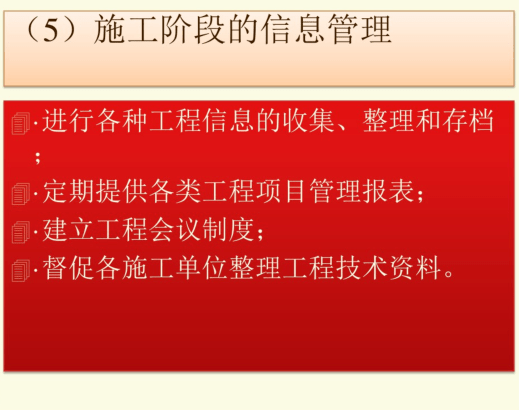 （5）施工阶段的信息管理

·进行各种工程信息的收集、整理和存档；

·定期提供各类工程项目管理报表；

·建立工程会议制度；

·督促各施工单位整理工程技术资料。